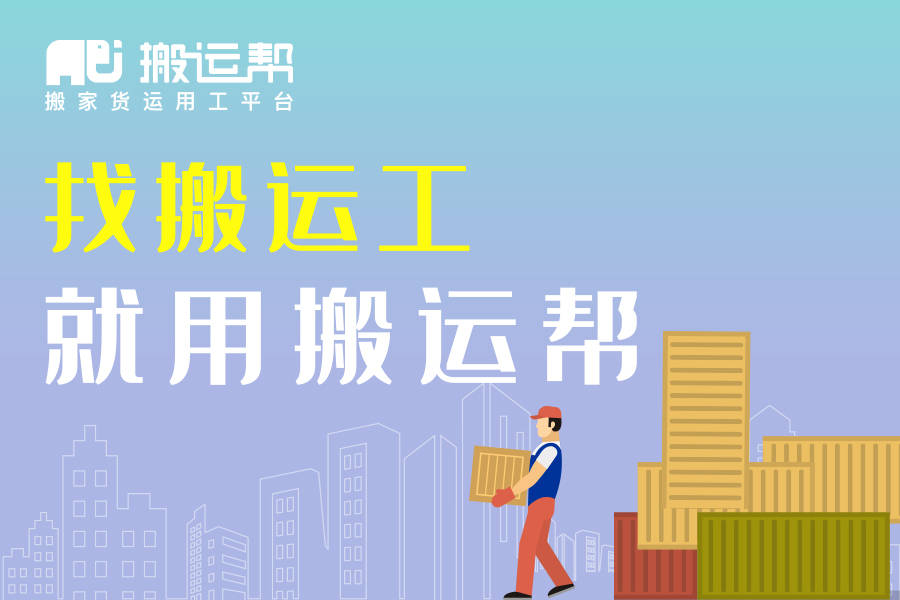 搬运帮
搬家货运用工平台

找搬运工
就用搬运帮